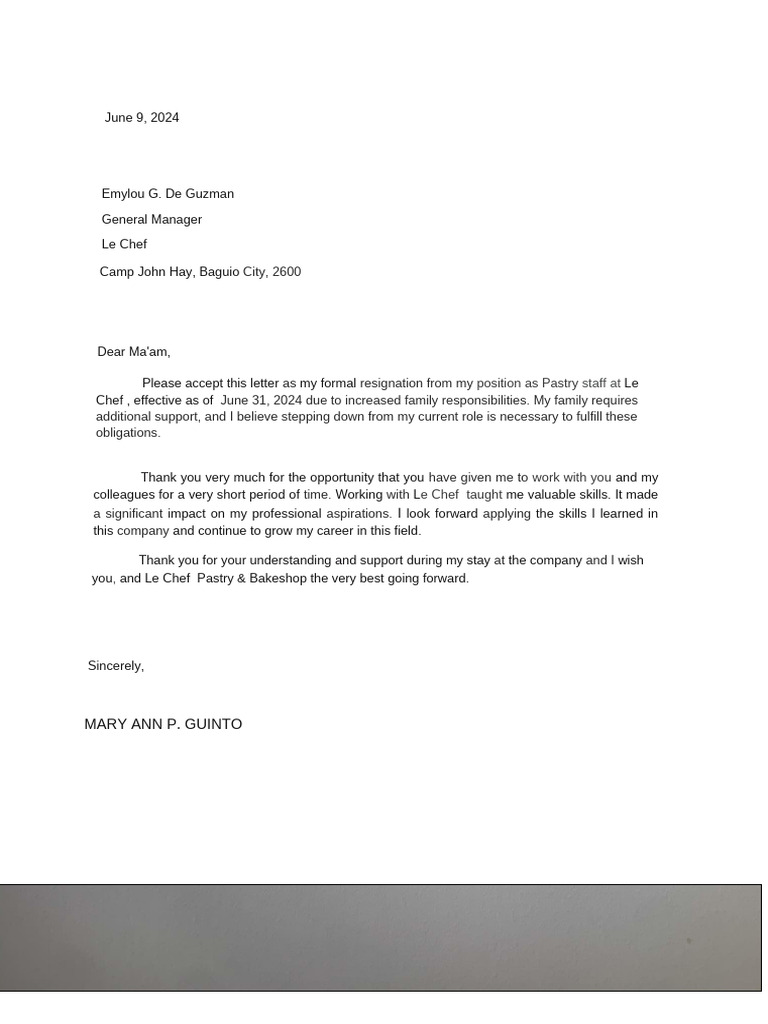 June 9, 2024

Emylou G. De Guzman

General Manager

Le Chef

Camp John Hay, Baguio City, 2600

Dear Ma'am,

Please accept this letter as my formal resignation from my position as Pastry staff at Le Chef , effective as of June 31, 2024 due to increased family responsibilities. My family requires additional support, and I believe stepping down from my current role is necessary to fulfill these obligations.

Thank you very much for the opportunity that you have given me to work with you and my colleagues for a very short period of time. Working with Le Chef taught me valuable skills. It made a significant impact on my professional aspirations. I look forward applying the skills I learned in this company and continue to grow my career in this field.

Thank you for your understanding and support during my stay at the company and I wish you, and Le Chef Pastry & Bakeshop the very best going forward.

Sincerely,

MARY ANN P. GUINTO